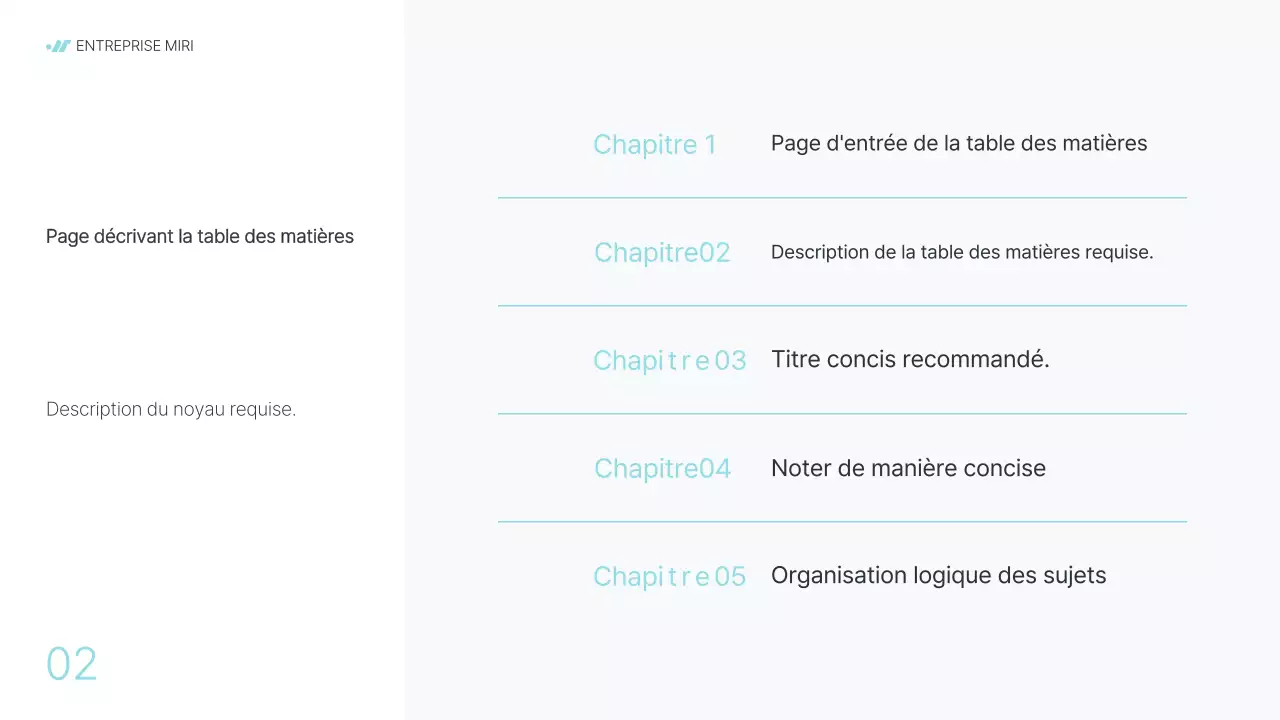 ENTREPRISE MIRI

Page décrivant la table des matières

Description du noyau requise.

02

Chapitre 1 Page d'entrée de la table des matières

Chapitre02 Description de la table des matières requise.

Chapitre03 Titre concis recommandé.

Chapitre04 Noter de manière concise

Chapitre05 Organisation logique des sujets